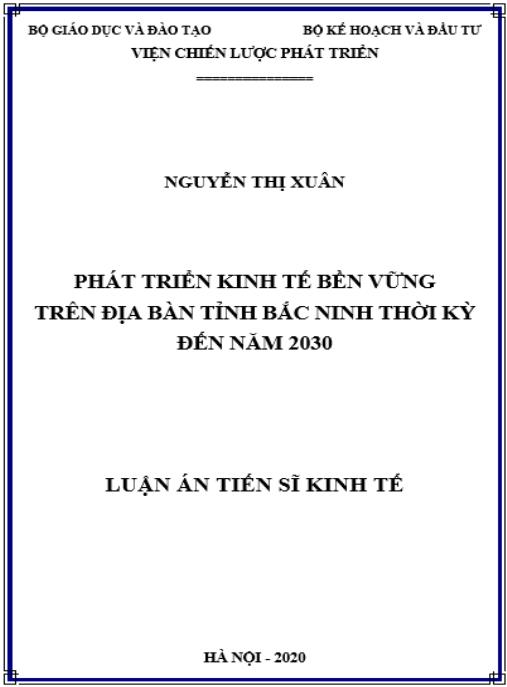 BỘ GIÁO DỤC VÀ ĐÀO TẠO

BỘ KẾ HOẠCH VÀ ĐẦU TƯ

VIỆN CHIẾN LƯỢC PHÁT TRIỂN

===============

NGUYỄN THỊ XUÂN

PHÁT TRIỂN KINH TẾ BỀN VỮNG TRÊN ĐỊA BÀN TỈNH BẮC NINH THỜI KỲ ĐẾN NĂM 2030

LUẬN ÁN TIẾN SĨ KINH TẾ

HÀ NỘI - 2020